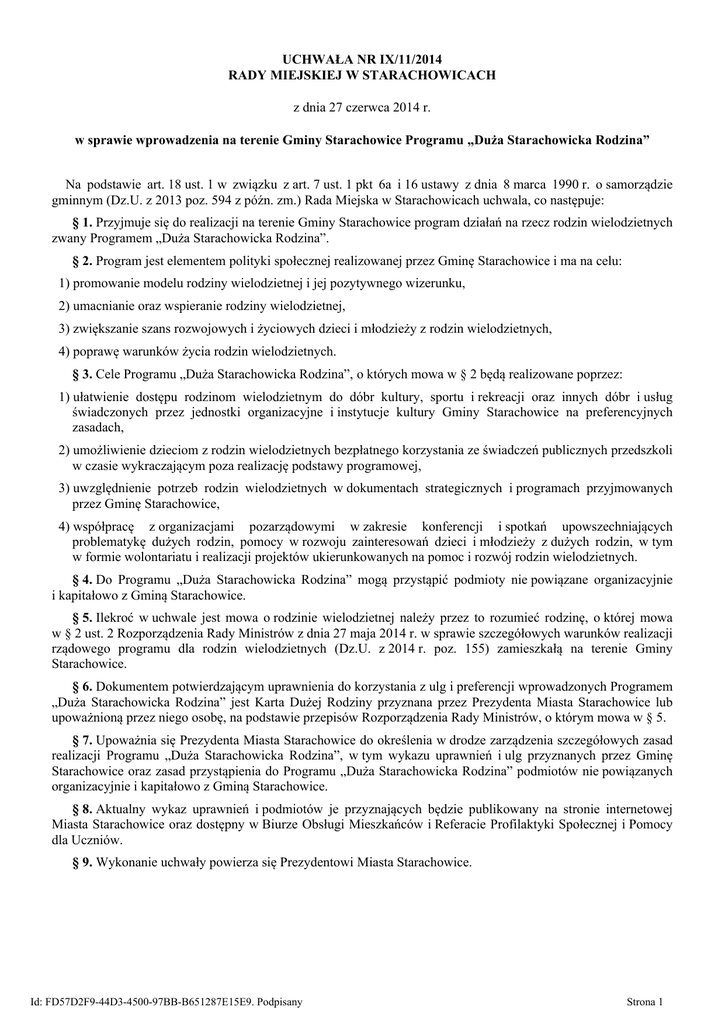 UCHWAŁA NR IX/11/2014
RADY MIEJSKIEJ W STARACHOWICACH

z dnia 27 czerwca 2014 r.

w sprawie wprowadzenia na terenie Gminy Starachowice Programu „Duża Starachowicka Rodzina”

Na podstawie art. 18 ust. 1 w związku z art. 7 ust. 1 pkt 6a i 16 ustawy z dnia 8 marca 1990 r. o samorządzie gminnym (Dz.U. z 2013 poz. 594 z późn. zm.) Rada Miejska w Starachowicach uchwala, co następuje:

§ 1. Przyjmuje się do realizacji na terenie Gminy Starachowice program działań na rzecz rodzin wielodzietnych zwany Programem „Duża Starachowicka Rodzina”.

§ 2. Program jest elementem polityki społecznej realizowanej przez Gminę Starachowice i ma na celu:

1) promowanie modelu rodziny wielodzietnej i jej pozytywnego wizerunku,

2) umacnianie oraz wspieranie rodziny wielodzietnej,

3) zwiększanie szans rozwojowych i życiowych dzieci i młodzieży z rodzin wielodzietnych,

4) poprawę warunków życia rodzin wielodzietnych.

§ 3. Cele Programu „Duża Starachowicka Rodzina”, o których mowa w § 2 będą realizowane poprzez:

1) ułatwienie dostępu rodzinom wielodzietnym do dóbr kultury, sportu i rekreacji oraz innych dóbr i usług świadczonych przez jednostki organizacyjne i instytucje kultury Gminy Starachowice na preferencyjnych zasadach,

2) umożliwienie dzieciom z rodzin wielodzietnych bezpłatnego korzystania ze świadczeń publicznych przedszkoli w czasie wykraczającym poza realizację podstawy programowej,

3) uwzględnienie potrzeb rodzin wielodzietnych w dokumentach strategicznych i programach przyjmowanych przez Gminę Starachowice,

4) współpracę z organizacjami pozarządowymi w zakresie konferencji i spotkań upowszechniających problematykę dużych rodzin, pomocy w rozwoju zainteresowań dzieci i młodzieży z dużych rodzin, w tym w formie wolontariatu i realizacji projektów ukierunkowanych na pomoc i rozwój rodzin wielodzietnych.

§ 4. Do Programu „Duża Starachowicka Rodzina” mogą przystąpić podmioty nie powiązane organizacyjnie i kapitałowo z Gminą Starachowice.

§ 5. Ilekroć w uchwale jest mowa o rodzinie wielodzietnej należy przez to rozumieć rodzinę, o której mowa w § 2 ust. 2 Rozporządzenia Rady Ministrów z dnia 27 maja 2014 r. w sprawie szczegółowych warunków realizacji rządowego programu dla rodzin wielodzietnych (Dz.U. z 2014 r. poz. 155) zamieszkałą na terenie Gminy Starachowice.

§ 6. Dokumentem potwierdzającym uprawnienia do korzystania z ulg i preferencji wprowadzonych Programem „Duża Starachowicka Rodzina” jest Karta Dużej Rodziny przyznana przez Prezydenta Miasta Starachowice lub upoważnioną przez niego osobę, na podstawie przepisów Rozporządzenia Rady Ministrów, o którym mowa w § 5.

§ 7. Upoważnia się Prezydenta Miasta Starachowice do określenia w drodze zarządzenia szczegółowych zasad realizacji Programu „Duża Starachowicka Rodzina”, w tym wykazu uprawnień i ulg przyznanych przez Gminę Starachowice oraz zasad przystąpienia do Programu „Duża Starachowicka Rodzina” podmiotów nie powiązanych organizacyjnie i kapitałowo z Gminą Starachowice.

§ 8. Aktualny wykaz uprawnień i podmiotów je przyznających będzie publikowany na stronie internetowej Miasta Starachowice oraz dostępny w Biurze Obsługi Mieszkańców i Referacie Profilaktyki Społecznej i Pomocy dla Uczniów.

§ 9. Wykonanie uchwały powierza się Prezydentowi Miasta Starachowice.

Id: FD57D2F9-44D3-4500-97BB-B651287E15E9. Podpisany

Strona 1